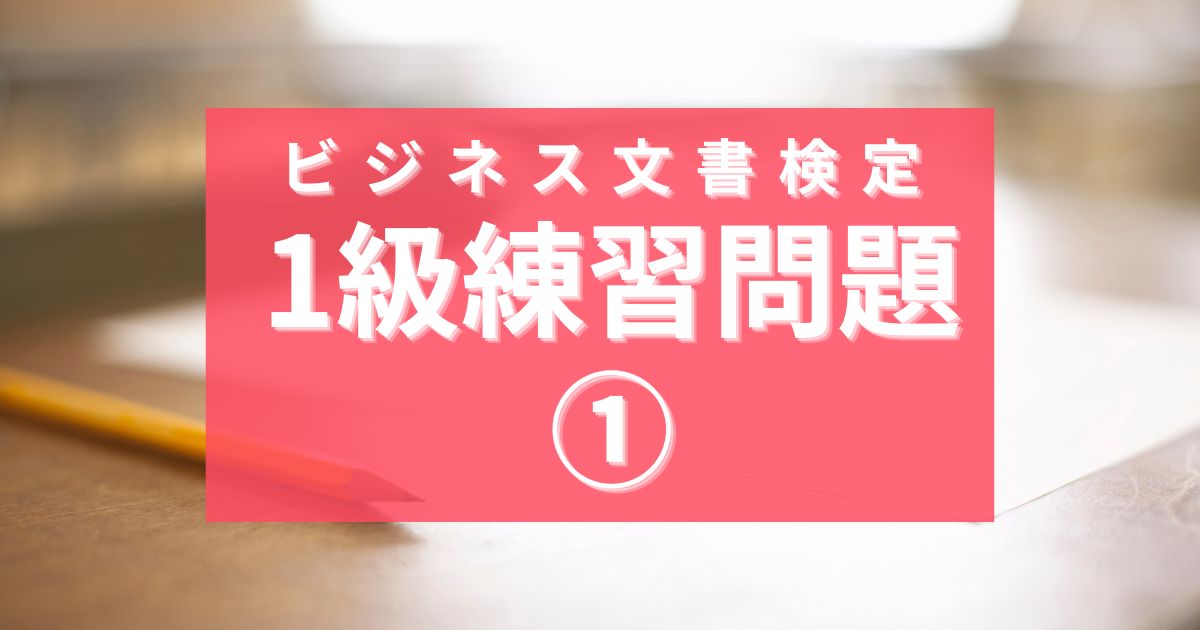 ビジネス文書検定

1級練習問題

①